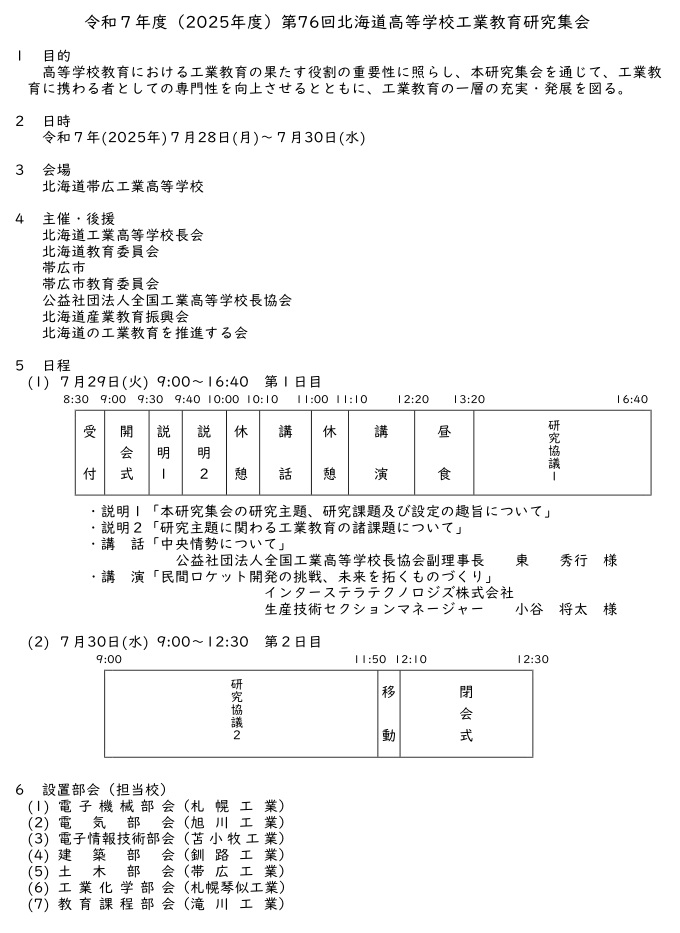 令和７年度（2025年度）第76回北海道高等学校工業教育研究集会

１　目的
高等学校教育における工業教育の果たす役割の重要性に照らし、本研究集会を通じて、工業教育に携わる者としての専門性を向上させるとともに、工業教育の一層の充実・発展を図る。

２　日時
令和７年(2025年)７月28日(月)～７月30日(水)

３　会場
北海道帯広工業高等学校

４　主催・後援
北海道工業高等学校長会
北海道教育委員会
帯広市
帯広市教育委員会
公益社団法人全国工業高等学校長協会
北海道産業教育振興会
北海道の工業教育を推進する会

５　日程
(1)　７月29日(火)　9:00～16:40　第１日目

8:30　9:00　9:30　9:40　10:00　10:10　11:00　11:10　12:20　13:20　16:40

| 受付 | 開会式 | 説明１ | 説明２ | 休憩 | 講話 | 休憩 | 講演 | 昼食 | 研究協議１ |
|---|---|---|---|---|---|---|---|---|---|

・説明１「本研究集会の研究主題、研究課題及び設定の趣旨について」
・説明２「研究主題に関わる工業教育の諸課題について」
・講　話「中央情勢について」
公益社団法人全国工業高等学校長協会副理事長　　東　　秀行　様
・講　演「民間ロケット開発の挑戦、未来を拓くものづくり」
インターステラテクノロジズ株式会社
生産技術セクションマネージャー　　小谷　将太　様

(2)　７月30日(水)　9:00～12:30　第２日目

9:00　11:50　12:10　12:30

| 研究協議２ | 移動 | 閉会式 |
|---|---|---|

６　設置部会（担当校）
(1) 電子機械部会（札幌工業）
(2) 電気部会（旭川工業）
(3) 電子情報技術部会（苫小牧工業）
(4) 建築部会（釧路工業）
(5) 土木部会（帯広工業）
(6) 工業化学部会（札幌琴似工業）
(7) 教育課程部会（滝川工業）